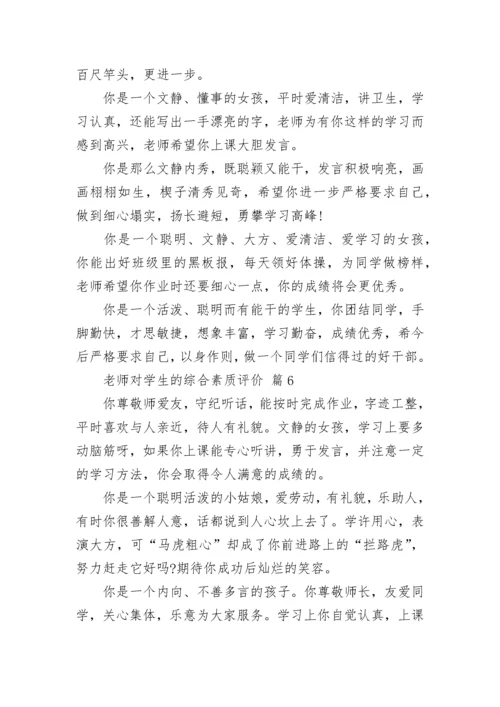 百尺竿头，更进一步。

你是一个文静、懂事的女孩，平时爱清洁，讲卫生，学习认真，还能写出一手漂亮的字，老师为有你这样的学习而感到高兴，老师希望你上课大胆发言。

你是那么文静内秀，既聪颖又能干，发言积极响亮，画画栩栩如生，楔子清秀见奇，希望你进一步严格要求自己，做到细心塌实，扬长避短，勇攀学习高峰!

你是一个聪明、文静、大方、爱清洁、爱学习的女孩，你能出好班级里的黑板报，每天领好体操，为同学做榜样，老师希望你作业时还要细心一点，你的成绩将会更优秀。

你是一个活泼、聪明而有能干的学生，你团结同学，手脚勤快，才思敏捷，想象丰富，学习勤奋，成绩优秀，希今后严格要求自己，以身作则，做一个同学们信得过的好干部。

老师对学生的综合素质评价 篇 6

你尊敬师爱友，守纪听话，能按时完成作业，字迹工整，平时喜欢与人亲近，待人有礼貌。文静的女孩，学习上要多动脑筋呀，如果你上课能专心听讲，勇于发言，并注意一定的学习方法，你会取得令人满意的成绩的。

你是一个聪明活泼的小姑娘，爱劳动，有礼貌，乐助人，有时你很善解人意，话都说到人心坎上去了。学许用心，表演大方，可“马虎粗心”却成了你前进路上的“拦路虎”，努力赶走它好吗?期待你成功后灿烂的笑容。

你是一个内向、不善多言的孩子。你尊敬师长，友爱同学，关心集体，乐意为大家服务。学习上你自觉认真，上课